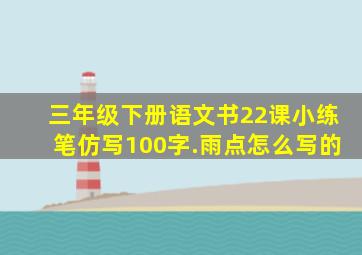 三年级下册语文书22课小练笔仿写100字.雨点怎么写的